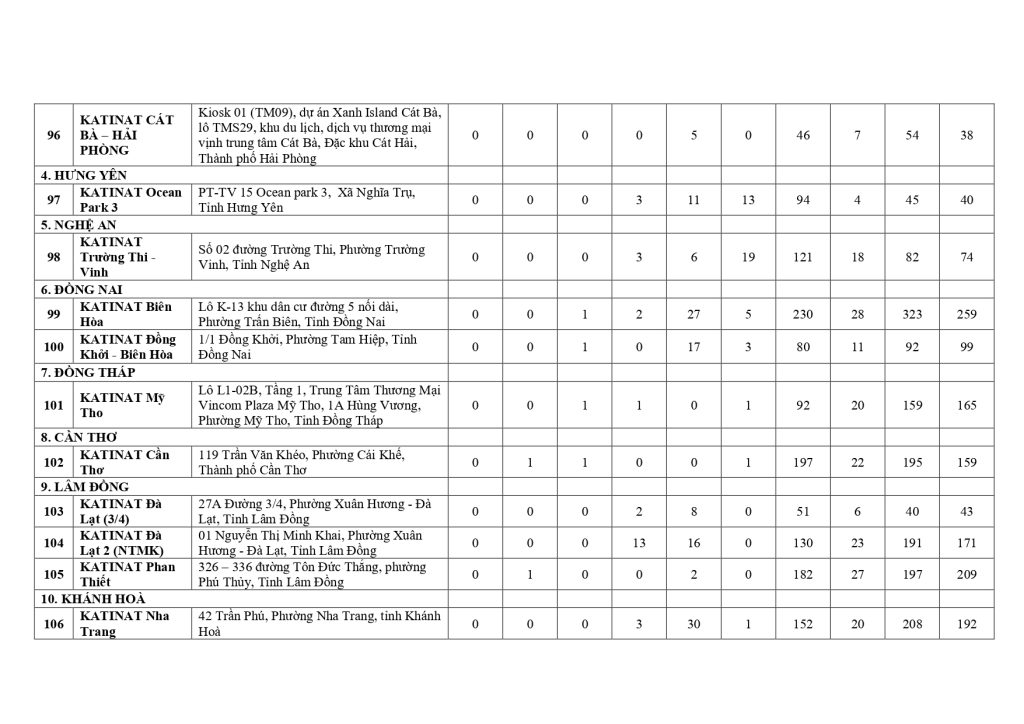 | | | | | | | | | | | | | |
|---|---|---|---|---|---|---|---|---|---|---|---|---|
| 96 | KATINAT CÁT BÀ – HẢI PHÒNG | Kiosk 01 (TM09), dự án Xanh Island Cát Bà, lô TMS29, khu du lịch, dịch vụ thương mại vịnh trung tâm Cát Bà, Đặc khu Cát Hải, Thành phố Hải Phòng | 0 | 0 | 0 | 0 | 5 | 0 | 46 | 7 | 54 | 38 |
| 4. HƯNG YÊN | | | | | | | | | | | | |
| 97 | KATINAT Ocean Park 3 | PT-TV 15 Ocean park 3, Xã Nghĩa Trụ, Tỉnh Hưng Yên | 0 | 0 | 0 | 3 | 11 | 13 | 94 | 4 | 45 | 40 |
| 5. NGHỆ AN | | | | | | | | | | | | |
| 98 | KATINAT Trường Thi - Vinh | Số 02 đường Trường Thi, Phường Trường Vinh, Tỉnh Nghệ An | 0 | 0 | 0 | 3 | 6 | 19 | 121 | 18 | 82 | 74 |
| 6. ĐỒNG NAI | | | | | | | | | | | | |
| 99 | KATINAT Biên Hòa | Lô K-13 khu dân cư đường 5 nối dài, Phường Trấn Biên, Tỉnh Đồng Nai | 0 | 0 | 1 | 2 | 27 | 5 | 230 | 28 | 323 | 259 |
| 100 | KATINAT Đồng Khởi - Biên Hòa | 1/1 Đồng Khởi, Phường Tam Hiệp, Tỉnh Đồng Nai | 0 | 0 | 1 | 0 | 17 | 3 | 80 | 11 | 92 | 99 |
| 7. ĐỒNG THÁP | | | | | | | | | | | | |
| 101 | KATINAT Mỹ Tho | Lô L1-02B, Tầng 1, Trung Tâm Thương Mại Vincom Plaza Mỹ Tho, 1A Hùng Vương, Phường Mỹ Tho, Tỉnh Đồng Tháp | 0 | 0 | 1 | 1 | 0 | 1 | 92 | 20 | 159 | 165 |
| 8. CẦN THƠ | | | | | | | | | | | | |
| 102 | KATINAT Cần Thơ | 119 Trần Văn Khéo, Phường Cái Khế, Thành phố Cần Thơ | 0 | 1 | 1 | 0 | 0 | 1 | 197 | 22 | 195 | 159 |
| 9. LÂM ĐỒNG | | | | | | | | | | | | |
| 103 | KATINAT Đà Lạt (3/4) | 27A Đường 3/4, Phường Xuân Hương - Đà Lạt, Tỉnh Lâm Đồng | 0 | 0 | 0 | 2 | 8 | 0 | 51 | 6 | 40 | 43 |
| 104 | KATINAT Đà Lạt 2 (NTMK) | 01 Nguyễn Thị Minh Khai, Phường Xuân Hương - Đà Lạt, Tỉnh Lâm Đồng | 0 | 0 | 0 | 13 | 16 | 0 | 130 | 23 | 191 | 171 |
| 105 | KATINAT Phan Thiết | 326 – 336 đường Tôn Đức Thắng, phường Phú Thủy, Tỉnh Lâm Đồng | 0 | 1 | 0 | 0 | 2 | 0 | 182 | 27 | 197 | 209 |
| 10. KHÁNH HOÀ | | | | | | | | | | | | |
| 106 | KATINAT Nha Trang | 42 Trần Phú, Phường Nha Trang, tỉnh Khánh Hoà | 0 | 0 | 0 | 3 | 30 | 1 | 152 | 20 | 208 | 192 |